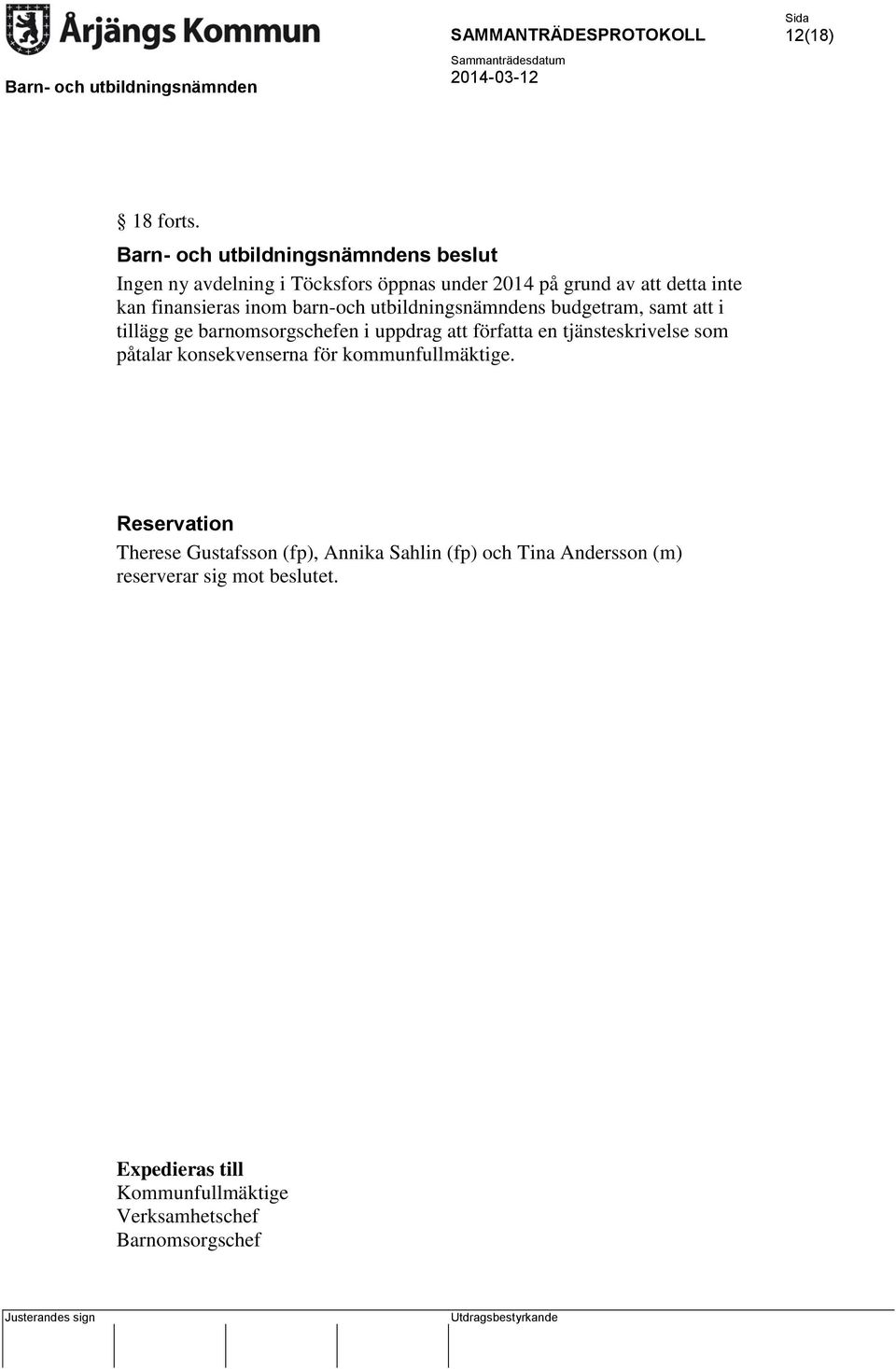 Årjängs Kommun

SAMMANTRÄDESPROTOKOLL

Sida
12(18)

Barn- och utbildningsnämnden

Sammanträdesdatum
2014-03-12

§ 18 forts.

Barn- och utbildningsnämndens beslut
Ingen ny avdelning i Töcksfors öppnas under 2014 på grund av att detta inte kan finansieras inom barn-och utbildningsnämndens budgetram, samt att i tillägg ge barnomsorgschefen i uppdrag att författa en tjänsteskrivelse som påtalar konsekvenserna för kommunfullmäktige.

Reservation
Therese Gustafsson (fp), Annika Sahlin (fp) och Tina Andersson (m) reserverar sig mot beslutet.

Expedieras till
Kommunfullmäktige
Verksamhetschef
Barnomsorgschef

Justerandes sign

Utdragsbestyrkande